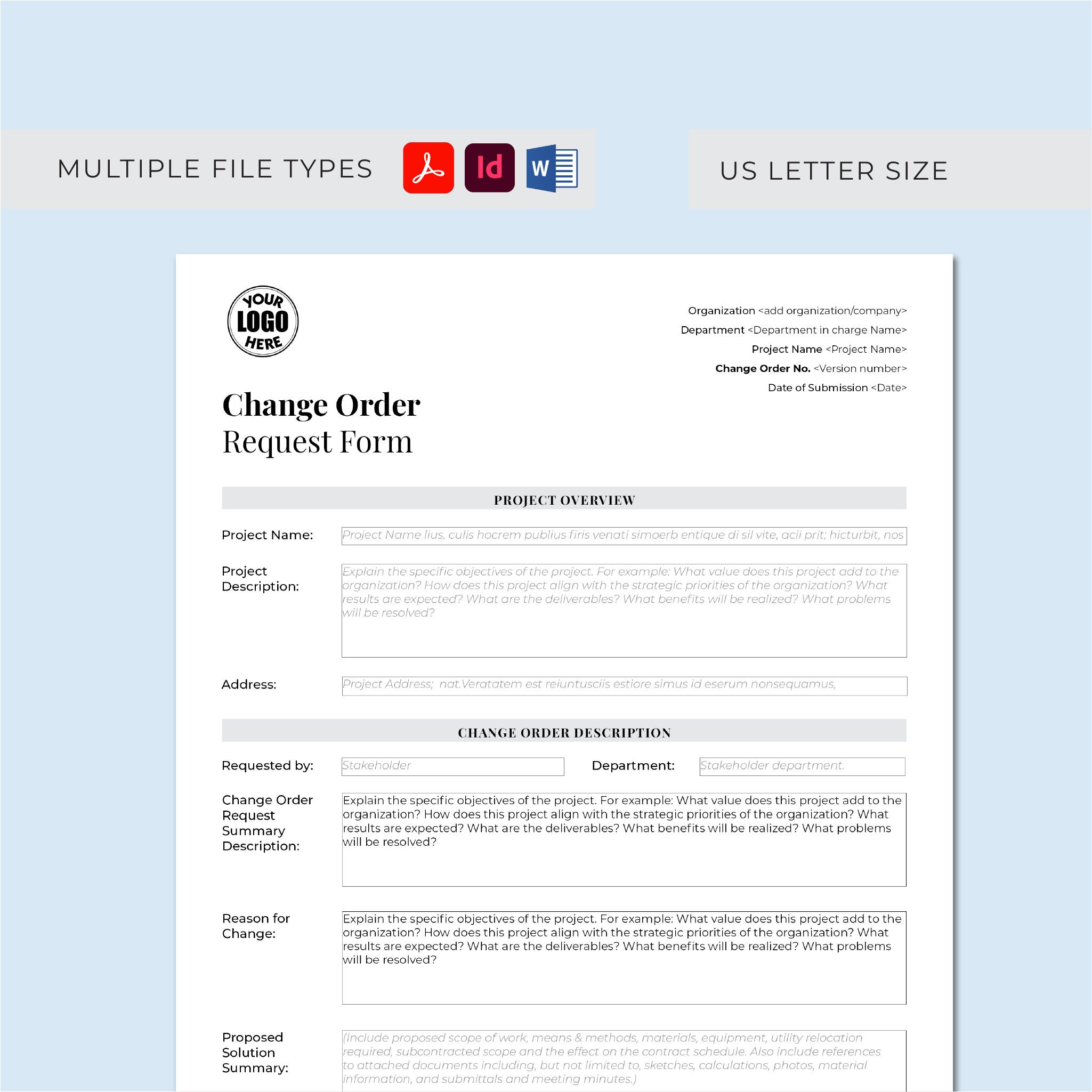 MULTIPLE FILE TYPES

Id

W

US LETTER SIZE

YOUR LOGO HERE

Organization <add organization/company>
Department <Department in charge Name>
Project Name <Project Name>
Change Order No. <Version number>
Date of Submission <Date>

Change Order
Request Form

PROJECT OVERVIEW

Project Name: Project Name lius, culis hocrem publius firis venati simoerb entique di sil vite, acii prit; hicturbit, nos

Project Description: Explain the specific objectives of the project. For example: What value does this project add to the organization? How does this project align with the strategic priorities of the organization? What results are expected? What are the deliverables? What benefits will be realized? What problems will be resolved?

Address: Project Address; nat.Veratatem est reiuntusciis estiore simus id eserum nonsequamus,

CHANGE ORDER DESCRIPTION

Requested by: Stakeholder

Department: Stakeholder department.

Change Order Request Summary Description: Explain the specific objectives of the project. For example: What value does this project add to the organization? How does this project align with the strategic priorities of the organization? What results are expected? What are the deliverables? What benefits will be realized? What problems will be resolved?

Reason for Change: Explain the specific objectives of the project. For example: What value does this project add to the organization? How does this project align with the strategic priorities of the organization? What results are expected? What are the deliverables? What benefits will be realized? What problems will be resolved?

Proposed Solution Summary: (Include proposed scope of work, means & methods, materials, equipment, utility relocation required, subcontracted scope and the effect on the contract schedule. Also include references to attached documents including, but not limited to, sketches, calculations, photos, material information, and submittals and meeting minutes.)